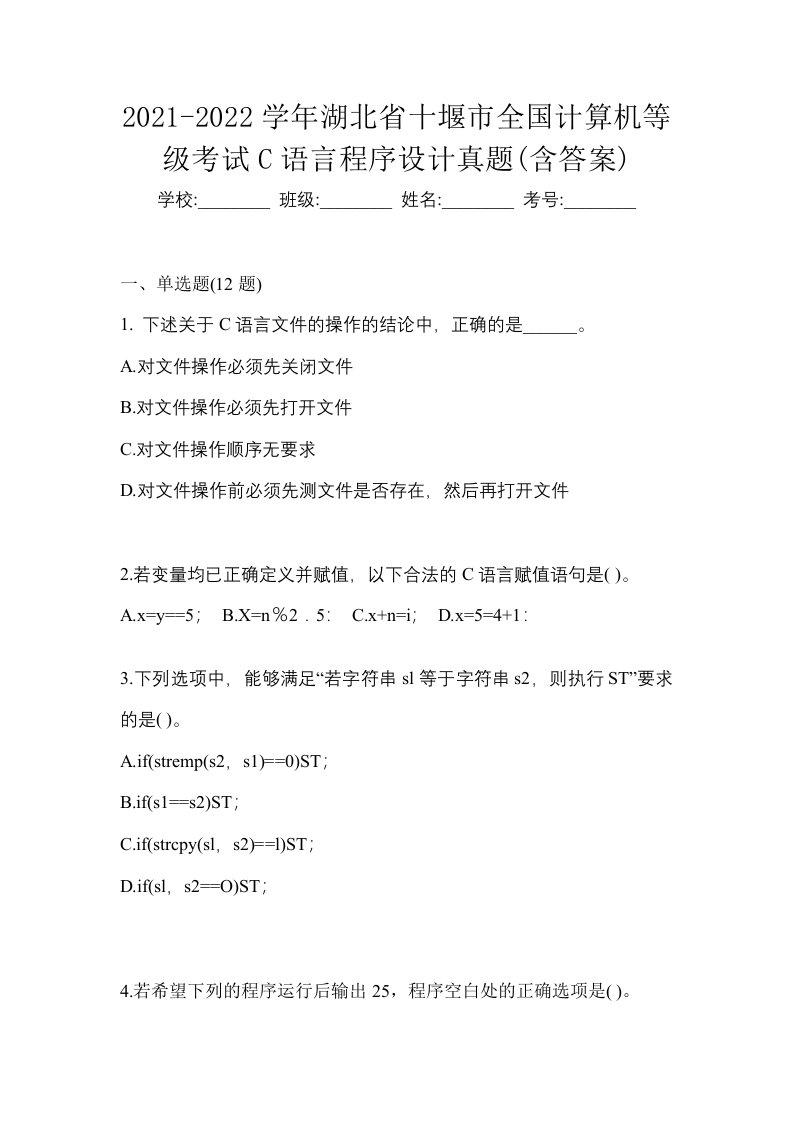 2021-2022 学年湖北省十堰市全国计算机等级考试 C 语言程序设计真题(含答案)

学校:________ 班级:________ 姓名:________ 考号:________

一、单选题(12 题)

1. 下述关于 C 语言文件的操作的结论中，正确的是______。

A.对文件操作必须先关闭文件

B.对文件操作必须先打开文件

C.对文件操作顺序无要求

D.对文件操作前必须先测文件是否存在，然后再打开文件

2.若变量均已正确定义并赋值，以下合法的 C 语言赋值语句是( )。

A.x=y==5； B.X=n％2．5： C.x+n=i； D.x=5=4+1：

3.下列选项中，能够满足“若字符串 sl 等于字符串 s2，则执行 ST”要求的是( )。

A.if(stremp(s2，s1)==0)ST；

B.if(s1==s2)ST；

C.if(strcpy(sl，s2)==l)ST；

D.if(sl，s2==O)ST；

4.若希望下列的程序运行后输出 25，程序空白处的正确选项是( )。